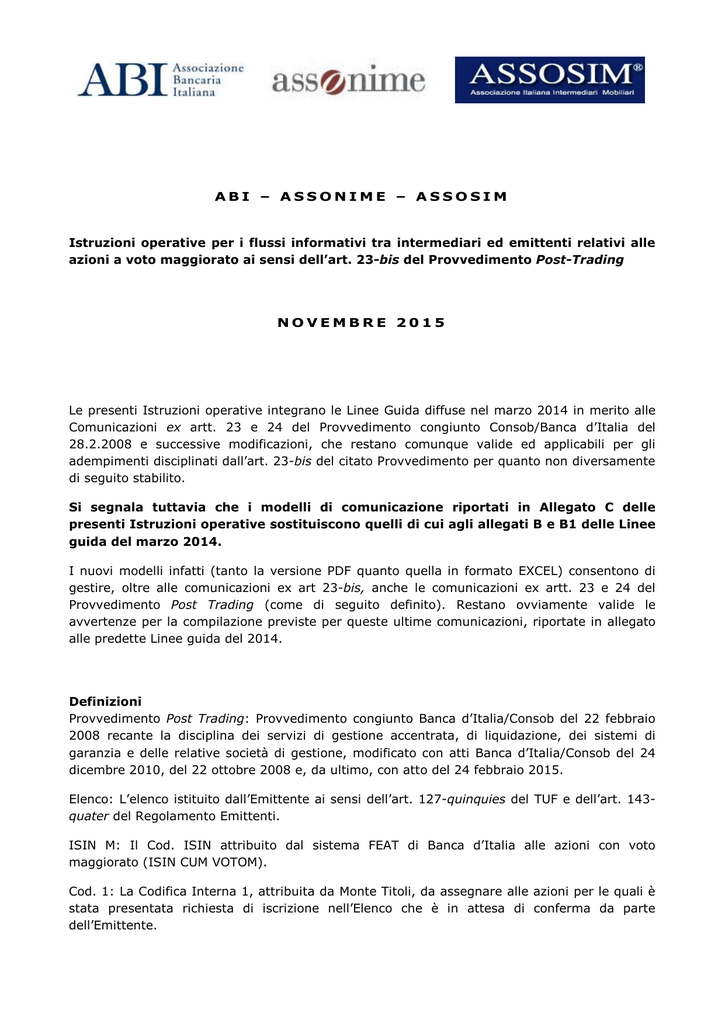 ABI Associazione Bancaria Italiana

assonime

ASSOSIM®
Associazione Italiana Intermediari Mobiliari

ABI – ASSONIME – ASSOSIM

Istruzioni operative per i flussi informativi tra intermediari ed emittenti relativi alle azioni a voto maggiorato ai sensi dell'art. 23-bis del Provvedimento Post-Trading

NOVEMBRE 2015

Le presenti Istruzioni operative integrano le Linee Guida diffuse nel marzo 2014 in merito alle Comunicazioni ex artt. 23 e 24 del Provvedimento congiunto Consob/Banca d'Italia del 28.2.2008 e successive modificazioni, che restano comunque valide ed applicabili per gli adempimenti disciplinati dall'art. 23-bis del citato Provvedimento per quanto non diversamente di seguito stabilito.

Si segnala tuttavia che i modelli di comunicazione riportati in Allegato C delle presenti Istruzioni operative sostituiscono quelli di cui agli allegati B e B1 delle Linee guida del marzo 2014.

I nuovi modelli infatti (tanto la versione PDF quanto quella in formato EXCEL) consentono di gestire, oltre alle comunicazioni ex art 23-bis, anche le comunicazioni ex artt. 23 e 24 del Provvedimento Post Trading (come di seguito definito). Restano ovviamente valide le avvertenze per la compilazione previste per queste ultime comunicazioni, riportate in allegato alle predette Linee guida del 2014.

Definizioni
Provvedimento Post Trading: Provvedimento congiunto Banca d'Italia/Consob del 22 febbraio 2008 recante la disciplina dei servizi di gestione accentrata, di liquidazione, dei sistemi di garanzia e delle relative società di gestione, modificato con atti Banca d'Italia/Consob del 24 dicembre 2010, del 22 ottobre 2008 e, da ultimo, con atto del 24 febbraio 2015.

Elenco: L'elenco istituito dall'Emittente ai sensi dell'art. 127-quinquies del TUF e dell'art. 143-quater del Regolamento Emittenti.

ISIN M: Il Cod. ISIN attribuito dal sistema FEAT di Banca d'Italia alle azioni con voto maggiorato (ISIN CUM VOTOM).

Cod. 1: La Codifica Interna 1, attribuita da Monte Titoli, da assegnare alle azioni per le quali è stata presentata richiesta di iscrizione nell'Elenco che è in attesa di conferma da parte dell'Emittente.